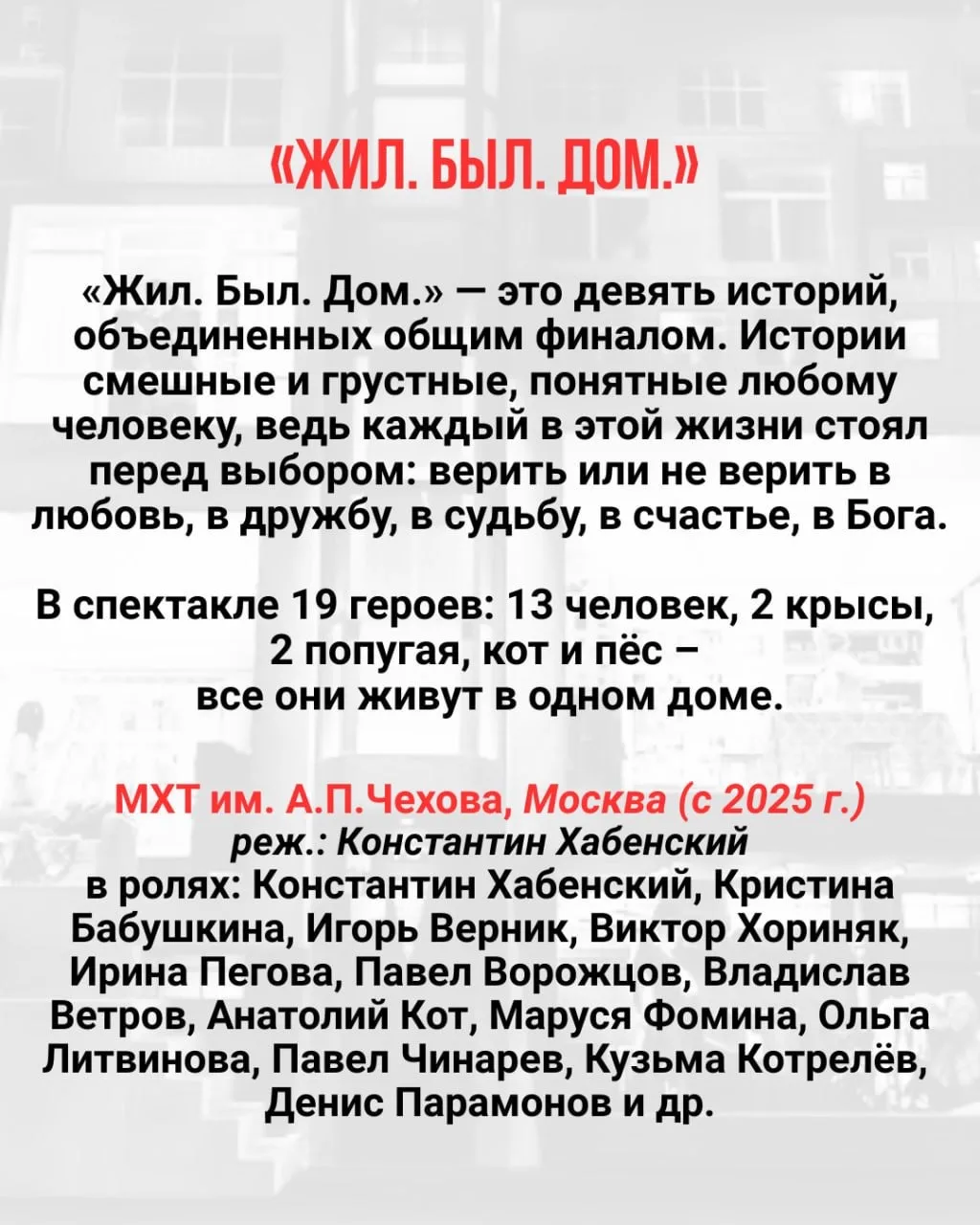 «ЖИЛ. БЫЛ. ДОМ.»

«Жил. Был. Дом.» — это девять историй, объединенных общим финалом. Истории смешные и грустные, понятные любому человеку, ведь каждый в этой жизни стоял перед выбором: верить или не верить в любовь, в дружбу, в судьбу, в счастье, в Бога.

В спектакле 19 героев: 13 человек, 2 крысы, 2 попугая, кот и пёс – все они живут в одном доме.

МХТ им. А.П.Чехова, Москва (с 2025 г.)
реж.: Константин Хабенский
в ролях: Константин Хабенский, Кристина Бабушкина, Игорь Верник, Виктор Хориняк, Ирина Пегова, Павел Ворожцов, Владислав Ветров, Анатолий Кот, Маруся Фомина, Ольга Литвинова, Павел Чинарев, Кузьма Котрелёв, Денис Парамонов и др.